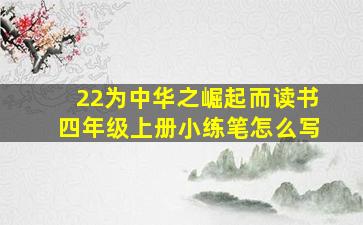 22为中华之崛起而读书
四年级上册小练笔怎么写